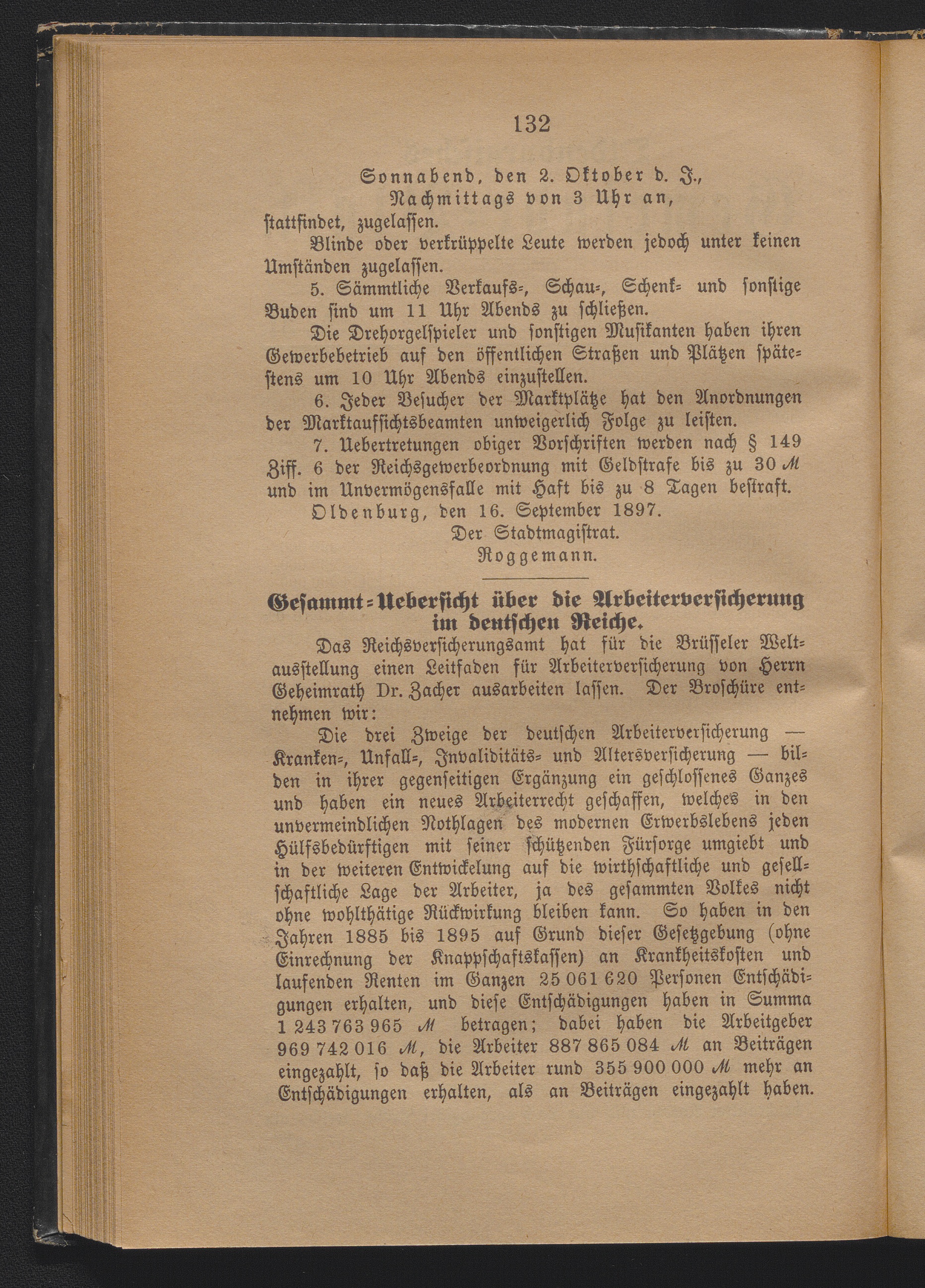 132

Sonnabend, den 2. Oktober d. J.,
Nachmittags von 3 Uhr an,
stattfindet, zugelassen.

Blinde oder verkrüppelte Leute werden jedoch unter keinen Umständen zugelassen.

5. Sämmtliche Verkaufs-, Schau-, Schenk- und sonstige Buden sind um 11 Uhr Abends zu schließen.

Die Drehorgelspieler und sonstigen Musikanten haben ihren Gewerbebetrieb auf den öffentlichen Straßen und Plätzen spätestens um 10 Uhr Abends einzustellen.

6. Jeder Besucher der Marktplätze hat den Anordnungen der Marktaufsichtsbeamten unweigerlich Folge zu leisten.

7. Uebertretungen obiger Vorschriften werden nach § 149 Ziff. 6 der Reichsgewerbeordnung mit Geldstrafe bis zu 30 ℳ und im Unvermögensfalle mit Haft bis zu 8 Tagen bestraft.

Oldenburg, den 16. September 1897.
Der Stadtmagistrat.
Roggemann.

Gesammt-Uebersicht über die Arbeiterversicherung im deutschen Reiche.

Das Reichsversicherungsamt hat für die Brüsseler Weltausstellung einen Leitfaden für Arbeiterversicherung von Herrn Geheimrath Dr. Zacher ausarbeiten lassen. Der Broschüre entnehmen wir:

Die drei Zweige der deutschen Arbeiterversicherung — Kranken-, Unfall-, Invaliditäts- und Altersversicherung — bilden in ihrer gegenseitigen Ergänzung ein geschlossenes Ganzes und haben ein neues Arbeiterrecht geschaffen, welches in den unvermeindlichen Nothlagen des modernen Erwerbslebens jeden Hülfsbedürftigen mit seiner schützenden Fürsorge umgiebt und in der weiteren Entwickelung auf die wirthschaftliche und gesellschaftliche Lage der Arbeiter, ja des gesammten Volkes nicht ohne wohlthätige Rückwirkung bleiben kann. So haben in den Jahren 1885 bis 1895 auf Grund dieser Gesetzgebung (ohne Einrechnung der Knappschaftskassen) an Krankheitskosten und laufenden Renten im Ganzen 25 061 620 Personen Entschädigungen erhalten, und diese Entschädigungen haben in Summa 1 243 763 965 ℳ betragen; dabei haben die Arbeitgeber 969 742 016 ℳ, die Arbeiter 887 865 084 ℳ an Beiträgen eingezahlt, so daß die Arbeiter rund 355 900 000 ℳ mehr an Entschädigungen erhalten, als an Beiträgen eingezahlt haben.